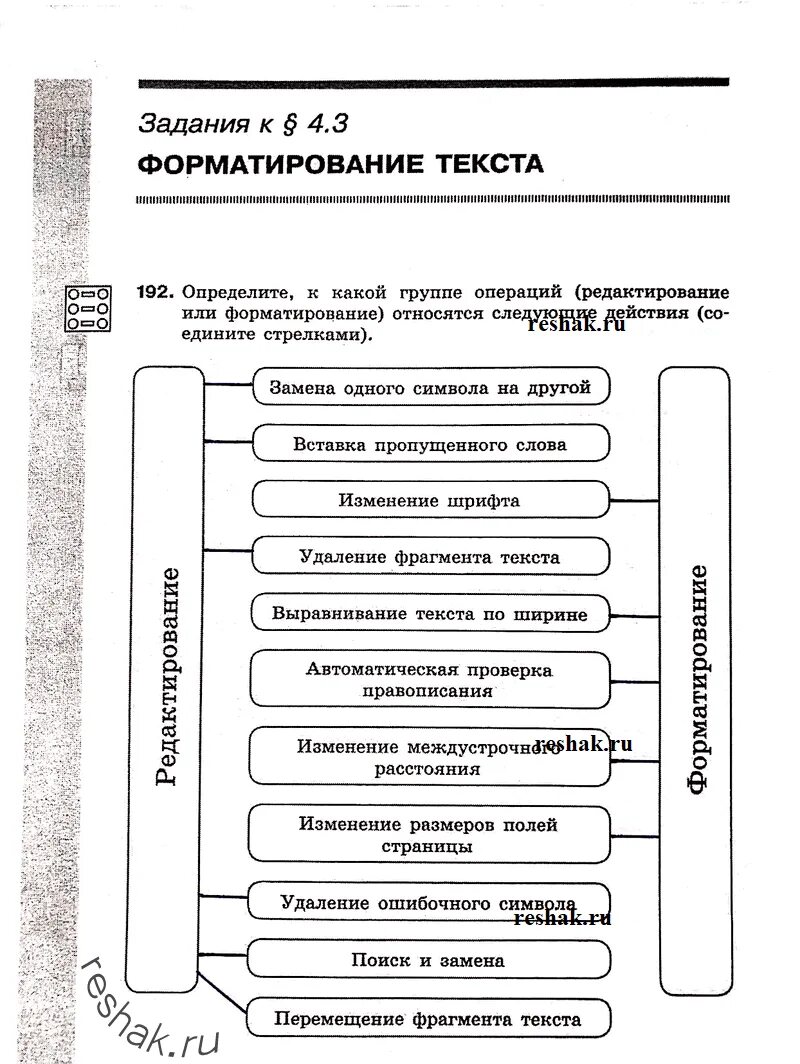 Задания к § 4.3

ФОРМАТИРОВАНИЕ ТЕКСТА

192. Определите, к какой группе операций (редактирование или форматирование) относятся следующие действия (соедините стрелками).

reshak.ru

Редактирование

Замена одного символа на другой

Вставка пропущенного слова

Изменение шрифта

Удаление фрагмента текста

Выравнивание текста по ширине

Автоматическая проверка правописания

Изменение междустрочного расстояния

reshak.ru

Изменение размеров полей страницы

Удаление ошибочного символа

reshak.ru

Поиск и замена

Перемещение фрагмента текста

Форматирование

reshak.ru